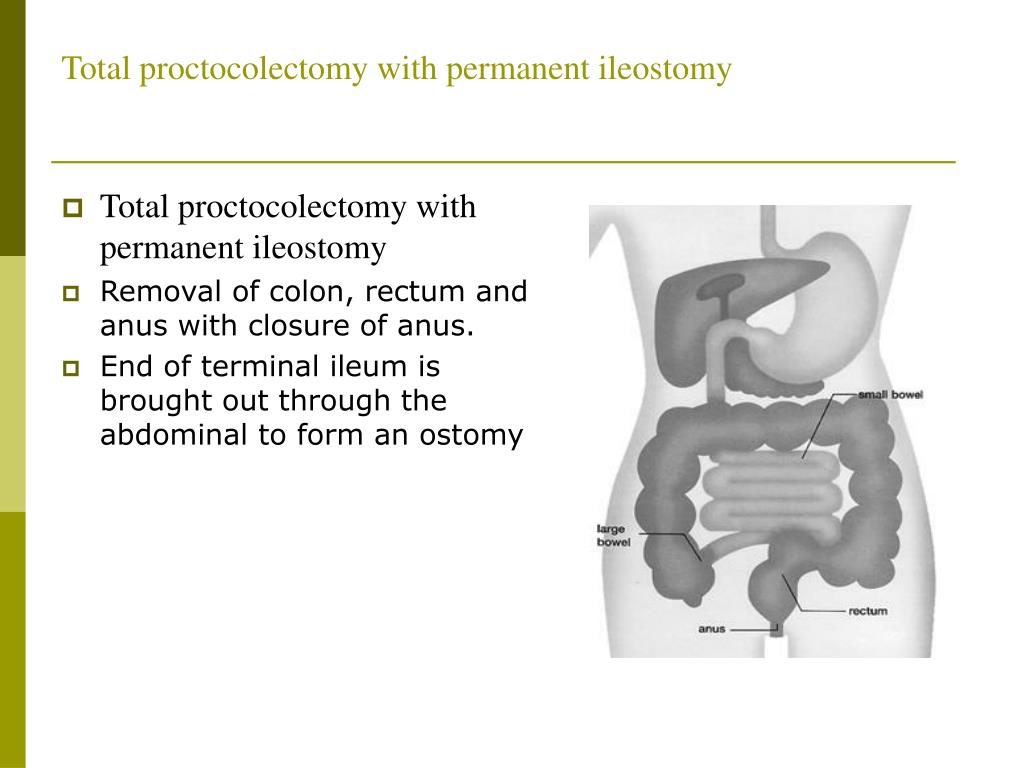 Total proctocolectomy with permanent ileostomy

Total proctocolectomy with permanent ileostomy

Removal of colon, rectum and anus with closure of anus.

End of terminal ileum is brought out through the abdominal to form an ostomy

small bowel

large bowel

rectum

anus